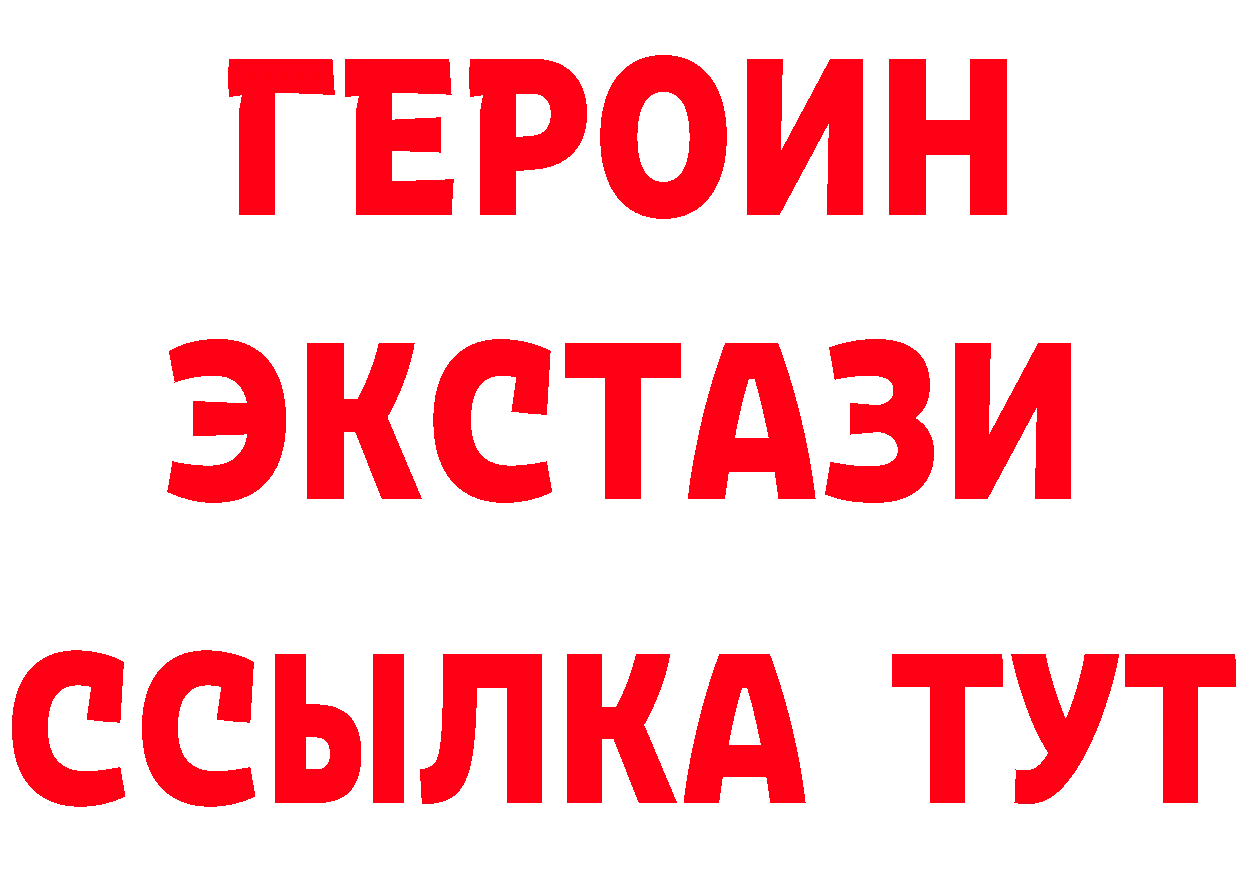 ГЕРОИН
ЭКСТАЗИ
ССЫЛКА ТУТ